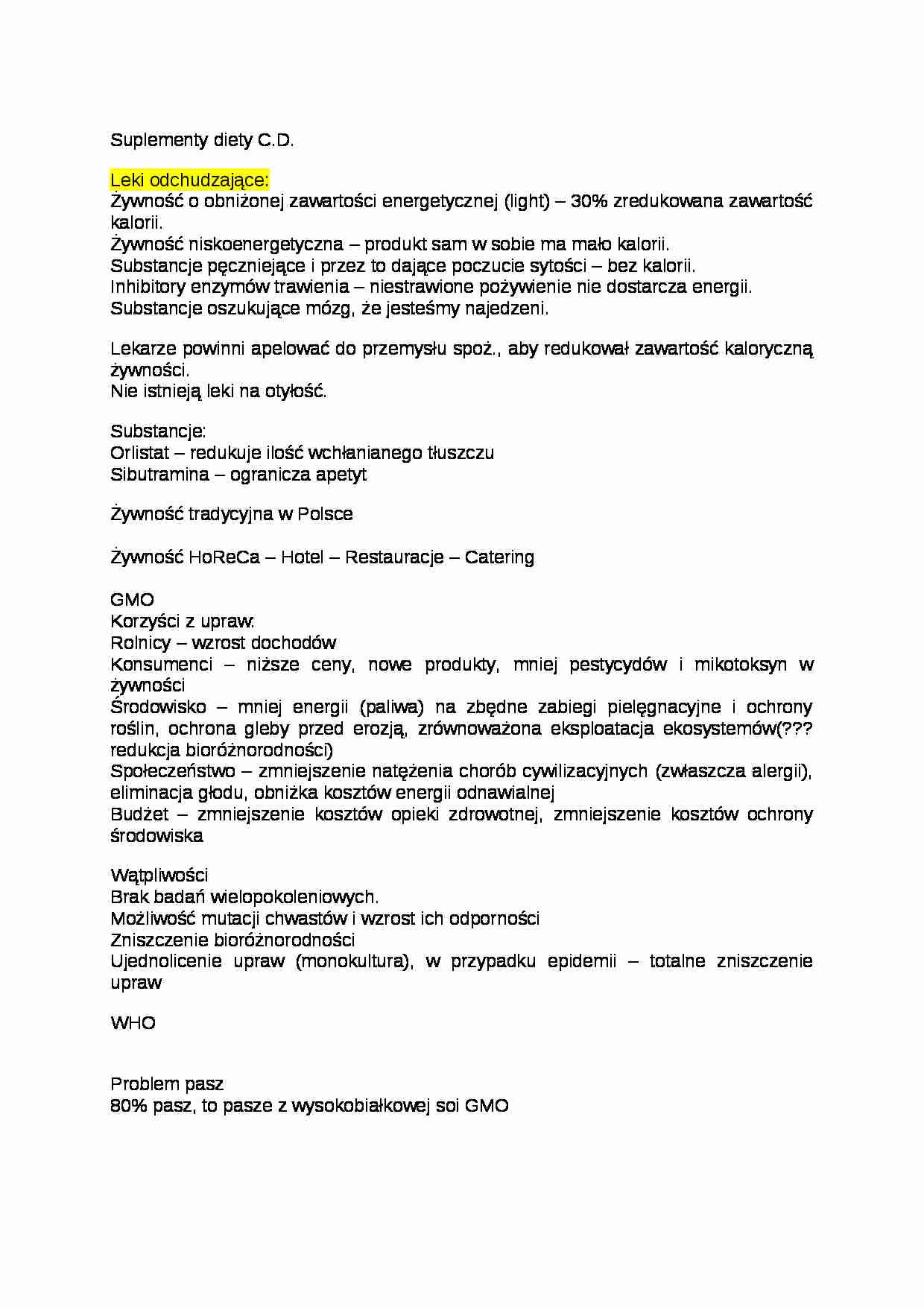 Suplementy diety C.D.

Leki odchudzające:
Żywność o obniżonej zawartości energetycznej (light) – 30% zredukowana zawartość kalorii.
Żywność niskoenergetyczna – produkt sam w sobie ma mało kalorii.
Substancje pęczniejące i przez to dające poczucie sytości – bez kalorii.
Inhibitory enzymów trawienia – niestrawione pożywienie nie dostarcza energii.
Substancje oszukujące mózg, że jesteśmy najedzeni.

Lekarze powinni apelować do przemysłu spoż., aby redukował zawartość kaloryczną żywności.
Nie istnieją leki na otyłość.

Substancje:
Orlistat – redukuje ilość wchłanianego tłuszczu
Sibutramina – ogranicza apetyt

Żywność tradycyjna w Polsce

Żywność HoReCa – Hotel – Restauracje – Catering

GMO
Korzyści z upraw:
Rolnicy – wzrost dochodów
Konsumenci – niższe ceny, nowe produkty, mniej pestycydów i mikotoksyn w żywności
Środowisko – mniej energii (paliwa) na zbędne zabiegi pielęgnacyjne i ochrony roślin, ochrona gleby przed erozją, zrównoważona eksploatacja ekosystemów(??? redukcja bioróżnorodności)
Społeczeństwo – zmniejszenie natężenia chorób cywilizacyjnych (zwłaszcza alergii), eliminacja głodu, obniżka kosztów energii odnawialnej
Budżet – zmniejszenie kosztów opieki zdrowotnej, zmniejszenie kosztów ochrony środowiska

Wątpliwości
Brak badań wielopokoleniowych.
Możliwość mutacji chwastów i wzrost ich odporności
Zniszczenie bioróżnorodności
Ujednolicenie upraw (monokultura), w przypadku epidemii – totalne zniszczenie upraw

WHO

Problem pasz
80% pasz, to pasze z wysokobiałkowej soi GMO